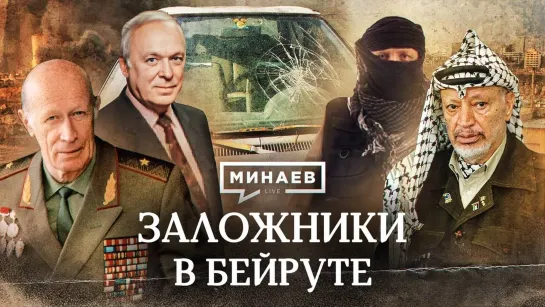 МИНАЕВ
LIVE

ЗАЛОЖНИКИ
В БЕЙРУТЕ